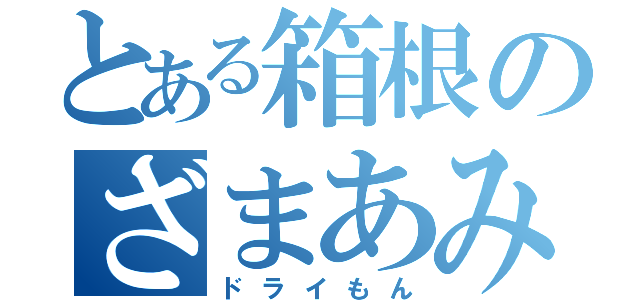 とある箱根のざまあみ
ドライもん